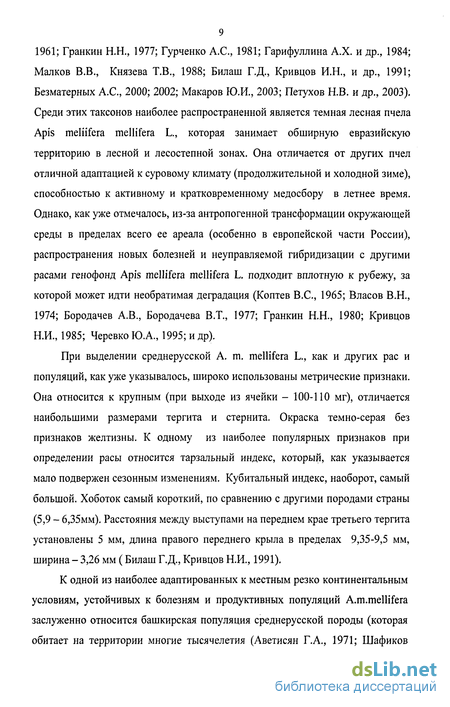 9

1961; Гранкин Н.Н., 1977; Гурченко А.С., 1981; Гарифуллина А.Х. и др., 1984; Малков В.В., Князева Т.В., 1988; Билаш Г.Д., Кривцов И.Н., и др., 1991; Безматерных А.С., 2000; 2002; Макаров Ю.И., 2003; Петухов Н.В. и др., 2003). Среди этих таксонов наиболее распространенной является темная лесная пчела Apis meliifera mellifera L., которая занимает обширную евразийскую территорию в лесной и лесостепной зонах. Она отличается от других пчел отличной адаптацией к суровому климату (продолжительной и холодной зиме), способностью к активному и кратковременному медосбору в летнее время. Однако, как уже отмечалось, из-за антропогенной трансформации окружающей среды в пределах всего ее ареала (особенно в европейской части России), распространения новых болезней и неуправляемой гибридизации с другими расами генофонд Apis mellifera mellifera L. подходит вплотную к рубежу, за которой может идти необратимая деградация (Коптев В.С., 1965; Власов В.Н., 1974; Бородачев А.В., Бородачева В.Т., 1977; Гранкин Н.Н., 1980; Кривцов Н.И., 1985; Черевко Ю.А., 1995; и др).

При выделении среднерусской A. m. mellifera L., как и других рас и популяций, как уже указывалось, широко использованы метрические признаки. Она относится к крупным (при выходе из ячейки – 100-110 мг), отличается наибольшими размерами тергита и стернита. Окраска темно-серая без признаков желтизны. К одному из наиболее популярных признаков при определении расы относится тарзальный индекс, который, как указывается мало подвержен сезонным изменениям. Кубитальный индекс, наоборот, самый большой. Хоботок самый короткий, по сравнению с другими породами страны (5,9 – 6,35мм). Расстояния между выступами на переднем крае третьего тергита установлены 5 мм, длина правого переднего крыла в пределах 9,35-9,5 мм, ширина – 3,26 мм ( Билаш Г.Д., Кривцов Н.И., 1991).

К одной из наиболее адаптированных к местным резко континентальным условиям, устойчивых к болезням и продуктивных популяций A.m.mellifera заслуженно относится башкирская популяция среднерусской породы (которая обитает на территории многие тысячелетия (Аветисян Г.А., 1971; Шафиков

dsLib.net
библиотека диссертаций